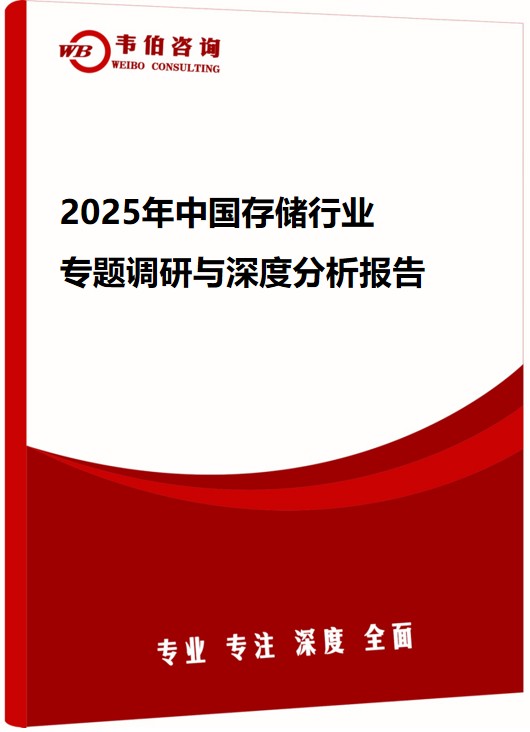 WB 韦伯咨询
WEIBO CONSULTING

2025年中国存储行业
专题调研与深度分析报告

专业 专注 深度 全面